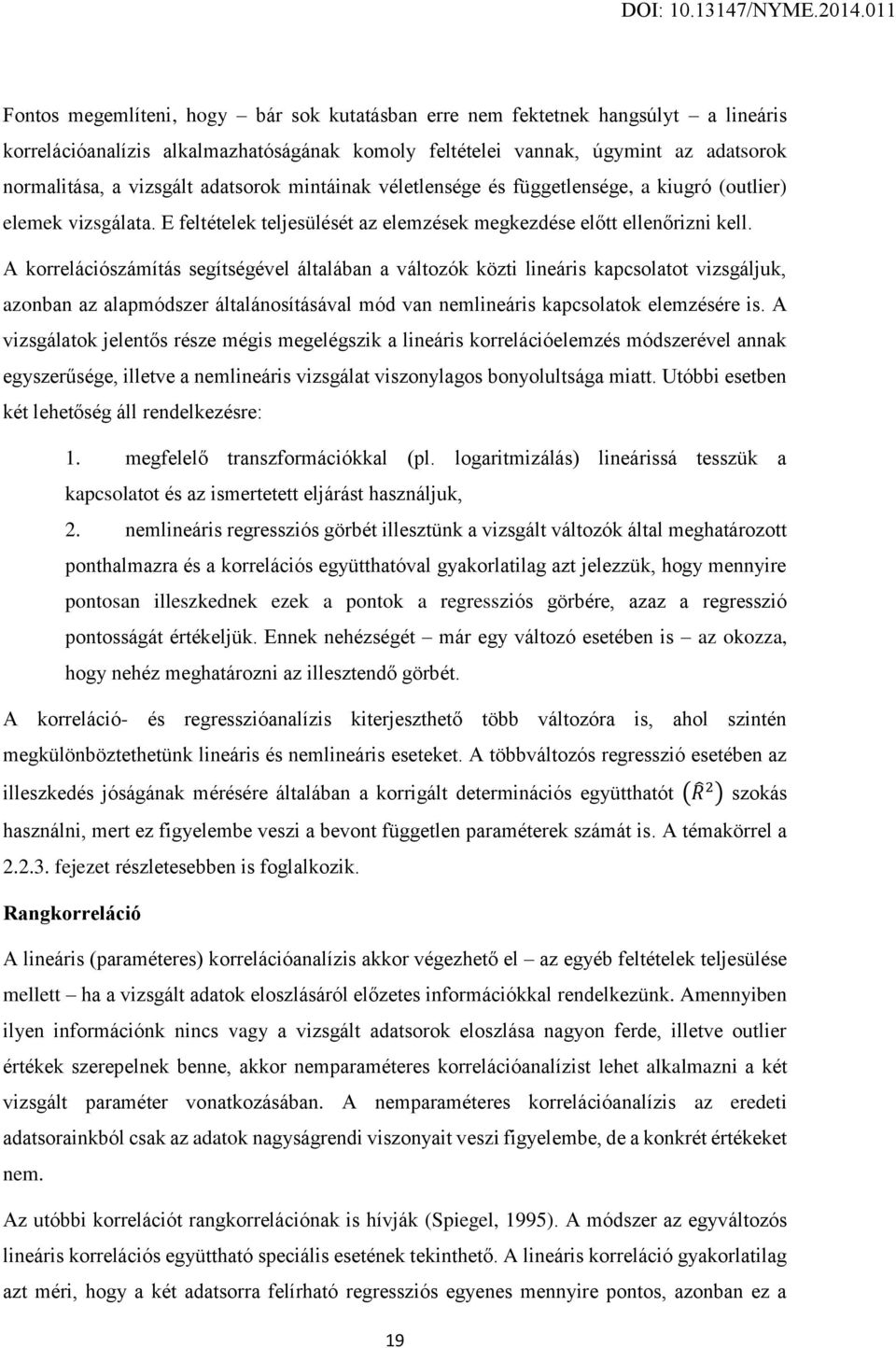 DOI: 10.13147/NYME.2014.011

Fontos megemlíteni, hogy – bár sok kutatásban erre nem fektetnek hangsúlyt – a lineáris korrelációanalízis alkalmazhatóságának komoly feltételei vannak, úgymint az adatsorok normalitása, a vizsgált adatsorok mintáinak véletlensége és függetlensége, a kiugró (outlier) elemek vizsgálata. E feltételek teljesülését az elemzések megkezdése előtt ellenőrizni kell.

A korrelációszámítás segítségével általában a változók közti lineáris kapcsolatot vizsgáljuk, azonban az alapmódszer általánosításával mód van nemlineáris kapcsolatok elemzésére is. A vizsgálatok jelentős része mégis megelégszik a lineáris korrelációelemzés módszerével annak egyszerűsége, illetve a nemlineáris vizsgálat viszonylagos bonyolultsága miatt. Utóbbi esetben két lehetőség áll rendelkezésre:

1. megfelelő transzformációkkal (pl. logaritmizálás) lineárissá tesszük a kapcsolatot és az ismertetett eljárást használjuk,
2. nemlineáris regressziós görbét illesztünk a vizsgált változók által meghatározott ponthalmazra és a korrelációs együtthatóval gyakorlatilag azt jelezzük, hogy mennyire pontosan illeszkednek ezek a pontok a regressziós görbére, azaz a regresszió pontosságát értékeljük. Ennek nehézségét – már egy változó esetében is – az okozza, hogy nehéz meghatározni az illesztendő görbét.

A korreláció- és regresszióanalízis kiterjeszthető több változóra is, ahol szintén megkülönböztethetünk lineáris és nemlineáris eseteket. A többváltozós regresszió esetében az illeszkedés jóságának mérésére általában a korrigált determinációs együtthatót $(\hat{R}^2)$ szokás használni, mert ez figyelembe veszi a bevont független paraméterek számát is. A témakörrel a 2.2.3. fejezet részletesebben is foglalkozik.

Rangkorreláció

A lineáris (paraméteres) korrelációanalízis akkor végezhető el – az egyéb feltételek teljesülése mellett – ha a vizsgált adatok eloszlásáról előzetes információkkal rendelkezünk. Amennyiben ilyen információnk nincs vagy a vizsgált adatsorok eloszlása nagyon ferde, illetve outlier értékek szerepelnek benne, akkor nemparaméteres korrelációanalízist lehet alkalmazni a két vizsgált paraméter vonatkozásában. A nemparaméteres korrelációanalízis az eredeti adatsorainkból csak az adatok nagyságrendi viszonyait veszi figyelembe, de a konkrét értékeket nem.

Az utóbbi korrelációt rangkorrelációnak is hívják (Spiegel, 1995). A módszer az egyváltozós lineáris korrelációs együttható speciális esetének tekinthető. A lineáris korreláció gyakorlatilag azt méri, hogy a két adatsorra felírható regressziós egyenes mennyire pontos, azonban ez a

19